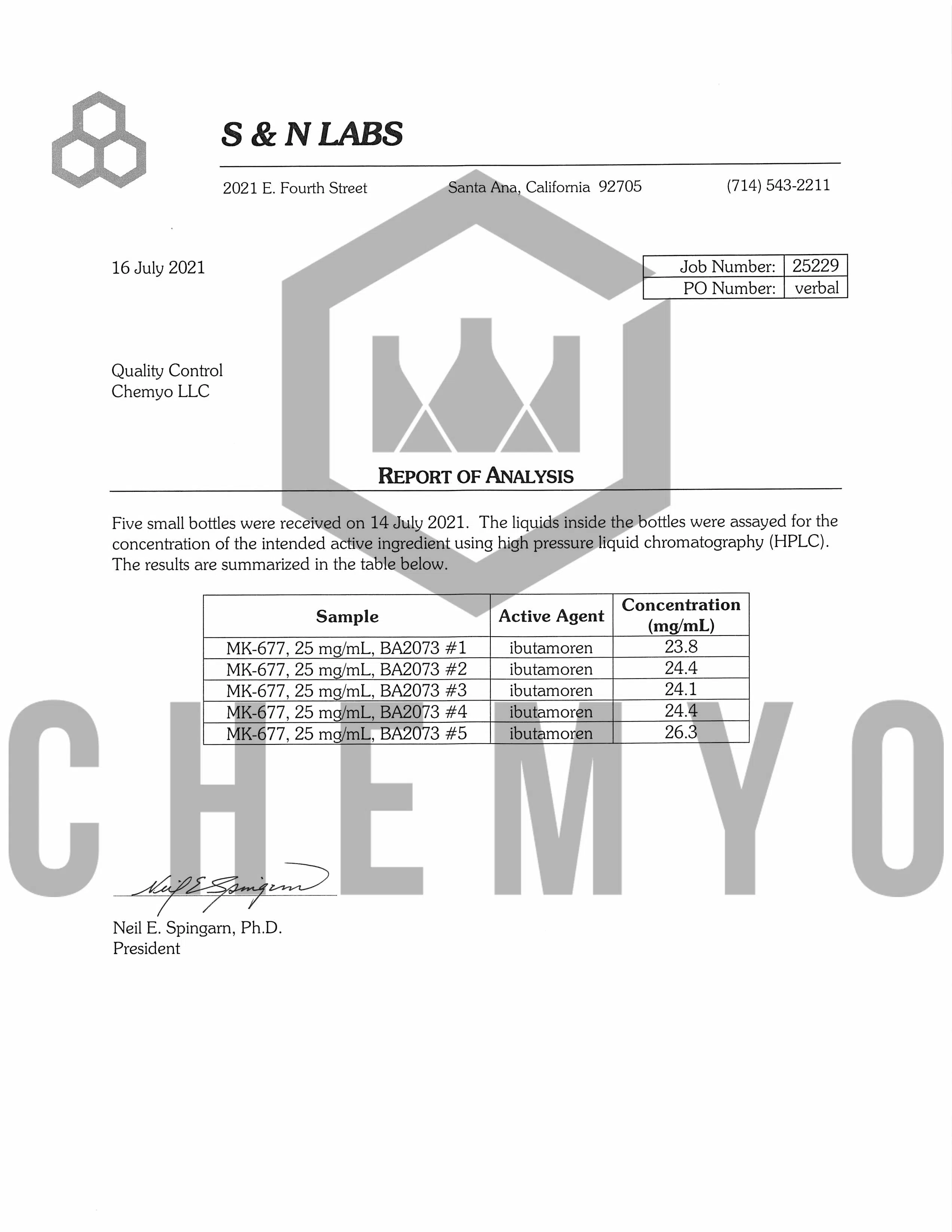 S & N LABS

2021 E. Fourth Street Santa Ana, California 92705 (714) 543-2211

16 July 2021

| Job Number: | 25229 |
|---|---|
| PO Number: | verbal |

Quality Control
Chemyo LLC

REPORT OF ANALYSIS

Five small bottles were received on 14 July 2021. The liquids inside the bottles were assayed for the concentration of the intended active ingredient using high pressure liquid chromatography (HPLC). The results are summarized in the table below.

| Sample | Active Agent | Concentration (mg/mL) |
|---|---|---|
| MK-677, 25 mg/mL, BA2073 #1 | ibutamoren | 23.8 |
| MK-677, 25 mg/mL, BA2073 #2 | ibutamoren | 24.4 |
| MK-677, 25 mg/mL, BA2073 #3 | ibutamoren | 24.1 |
| MK-677, 25 mg/mL, BA2073 #4 | ibutamoren | 24.4 |
| MK-677, 25 mg/mL, BA2073 #5 | ibutamoren | 26.3 |

CHEMYO

Neil E Spingarn

Neil E. Spingarn, Ph.D.
President